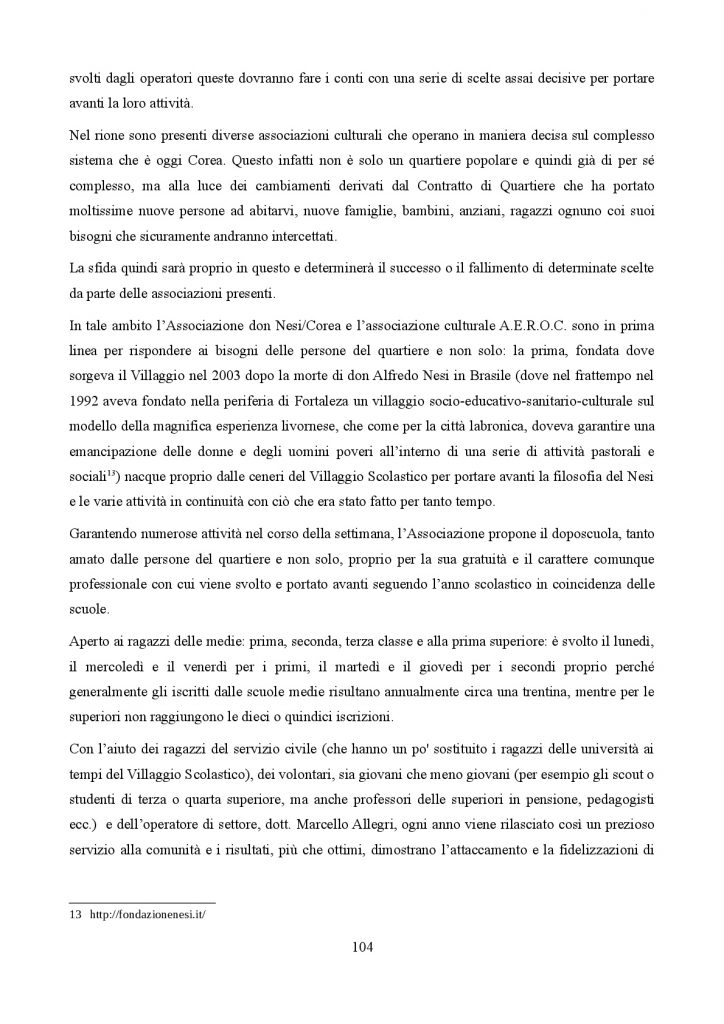 svolti dagli operatori queste dovranno fare i conti con una serie di scelte assai decisive per portare avanti la loro attività.

Nel rione sono presenti diverse associazioni culturali che operano in maniera decisa sul complesso sistema che è oggi Corea. Questo infatti non è solo un quartiere popolare e quindi già di per sé complesso, ma alla luce dei cambiamenti derivati dal Contratto di Quartiere che ha portato moltissime nuove persone ad abitarvi, nuove famiglie, bambini, anziani, ragazzi ognuno coi suoi bisogni che sicuramente andranno intercettati.

La sfida quindi sarà proprio in questo e determinerà il successo o il fallimento di determinate scelte da parte delle associazioni presenti.

In tale ambito l'Associazione don Nesi/Corea e l'associazione culturale A.E.R.O.C. sono in prima linea per rispondere ai bisogni delle persone del quartiere e non solo: la prima, fondata dove sorgeva il Villaggio nel 2003 dopo la morte di don Alfredo Nesi in Brasile (dove nel frattempo nel 1992 aveva fondato nella periferia di Fortaleza un villaggio socio-educativo-sanitario-culturale sul modello della magnifica esperienza livornese, che come per la città labronica, doveva garantire una emancipazione delle donne e degli uomini poveri all'interno di una serie di attività pastorali e sociali$^{13}$) nacque proprio dalle ceneri del Villaggio Scolastico per portare avanti la filosofia del Nesi e le varie attività in continuità con ciò che era stato fatto per tanto tempo.

Garantendo numerose attività nel corso della settimana, l'Associazione propone il doposcuola, tanto amato dalle persone del quartiere e non solo, proprio per la sua gratuità e il carattere comunque professionale con cui viene svolto e portato avanti seguendo l'anno scolastico in coincidenza delle scuole.

Aperto ai ragazzi delle medie: prima, seconda, terza classe e alla prima superiore: è svolto il lunedì, il mercoledì e il venerdì per i primi, il martedì e il giovedì per i secondi proprio perché generalmente gli iscritti dalle scuole medie risultano annualmente circa una trentina, mentre per le superiori non raggiungono le dieci o quindici iscrizioni.

Con l'aiuto dei ragazzi del servizio civile (che hanno un po' sostituito i ragazzi delle università ai tempi del Villaggio Scolastico), dei volontari, sia giovani che meno giovani (per esempio gli scout o studenti di terza o quarta superiore, ma anche professori delle superiori in pensione, pedagogisti ecc.) e dell'operatore di settore, dott. Marcello Allegri, ogni anno viene rilasciato così un prezioso servizio alla comunità e i risultati, più che ottimi, dimostrano l'attaccamento e la fidelizzazioni di

13 http://fondazionenesi.it/

104